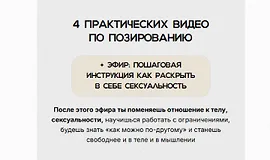 4 ПРАКТИЧЕСКИХ ВИДЕО ПО ПОЗИРОВАНИЮ

• ЭФИР: ПОШАГОВАЯ ИНСТРУКЦИЯ КАК РАСКРЫТЬ В СЕБЕ СЕКСУАЛЬНОСТЬ

После этого эфира ты поменяешь отношение к телу, сексуальности, научишься работать с ограничениями, будешь знать «как можно по-другому» и станешь свободнее и в теле и в мышлении